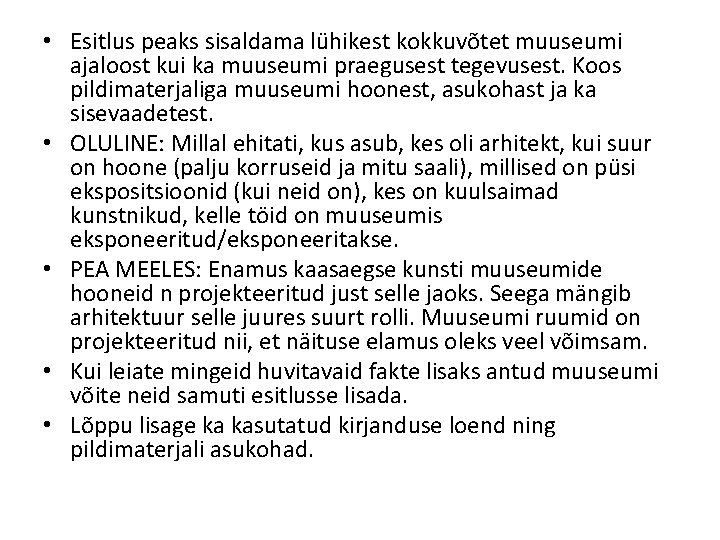 • Esitlus peaks sisaldama lühikest kokkuvõtet muuseumi ajaloost kui ka muuseumi praegusest tegevusest. Koos pildimaterjaliga muuseumi hoonest, asukohast ja ka sisevaadetest.
• OLULINE: Millal ehitati, kus asub, kes oli arhitekt, kui suur on hoone (palju korruseid ja mitu saali), millised on püsi ekspositsioonid (kui neid on), kes on kuulsaimad kunstnikud, kelle töid on muuseumis eksponeeritud/eksponeeritakse.
• PEA MEELES: Enamus kaasaegse kunsti muuseumide hooneid n projekteeritud just selle jaoks. Seega mängib arhitektuur selle juures suurt rolli. Muuseumi ruumid on projekteeritud nii, et näituse elamus oleks veel võimsam.
• Kui leiate mingeid huvitavaid fakte lisaks antud muuseumi võite neid samuti esitlusse lisada.
• Lõppu lisage ka kasutatud kirjanduse loend ning pildimaterjali asukohad.